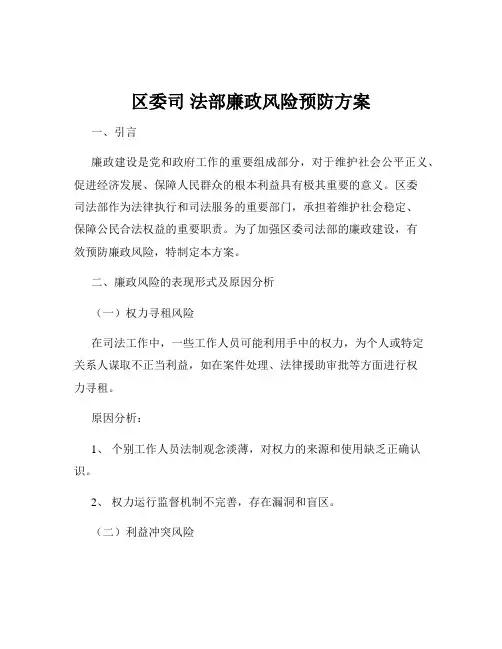 区委司 法部廉政风险预防方案

一、引言

廉政建设是党和政府工作的重要组成部分，对于维护社会公平正义、促进经济发展、保障人民群众的根本利益具有极其重要的意义。区委司法部作为法律执行和司法服务的重要部门，承担着维护社会稳定、保障公民合法权益的重要职责。为了加强区委司法部的廉政建设，有效预防廉政风险，特制定本方案。

二、廉政风险的表现形式及原因分析

（一）权力寻租风险

在司法工作中，一些工作人员可能利用手中的权力，为个人或特定关系人谋取不正当利益，如在案件处理、法律援助审批等方面进行权力寻租。

原因分析：

1、 个别工作人员法制观念淡薄，对权力的来源和使用缺乏正确认识。

2、 权力运行监督机制不完善，存在漏洞和盲区。

（二）利益冲突风险